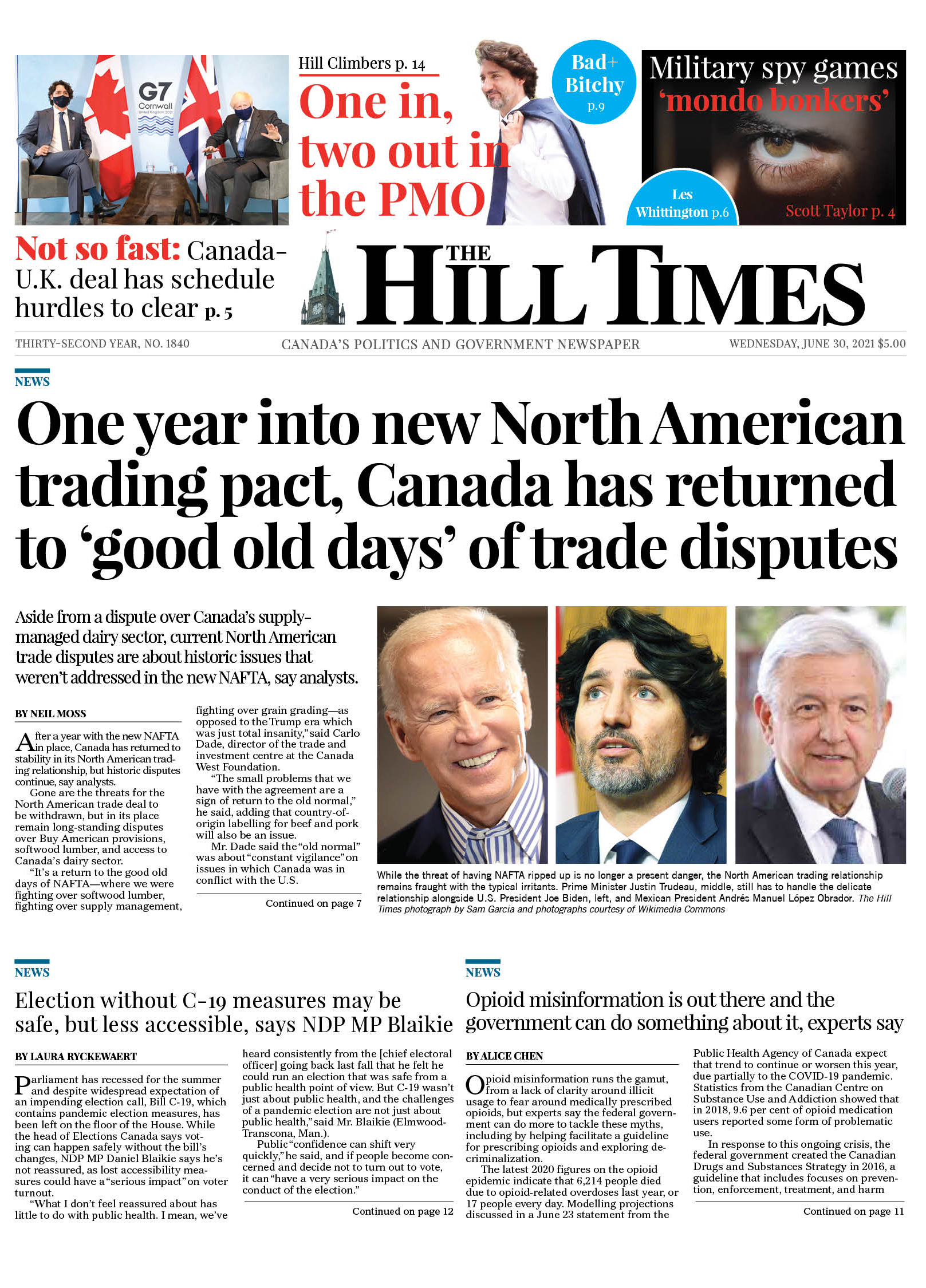 G7 Cornwall United Kingdom 2021

Hill Climbers p. 14

One in, two out in the PMO

Bad+ Bitchy p.9

Military spy games 'mondo bonkers'

Les Whittington p.6

Scott Taylor p. 4

Not so fast: Canada-U.K. deal has schedule hurdles to clear p. 5

THE HILL TIMES

THIRTY-SECOND YEAR, NO. 1840 CANADA'S POLITICS AND GOVERNMENT NEWSPAPER WEDNESDAY, JUNE 30, 2021 $5.00

NEWS

One year into new North American trading pact, Canada has returned to 'good old days' of trade disputes

Aside from a dispute over Canada's supply-managed dairy sector, current North American trade disputes are about historic issues that weren't addressed in the new NAFTA, say analysts.

BY NEIL MOSS

After a year with the new NAFTA in place, Canada has returned to stability in its North American trading relationship, but historic disputes continue, say analysts.

Gone are the threats for the North American trade deal to be withdrawn, but in its place remain long-standing disputes over Buy American provisions, softwood lumber, and access to Canada's dairy sector.

"It's a return to the good old days of NAFTA—where we were fighting over softwood lumber, fighting over supply management, fighting over grain grading—as opposed to the Trump era which was just total insanity," said Carlo Dade, director of the trade and investment centre at the Canada West Foundation.

"The small problems that we have with the agreement are a sign of return to the old normal," he said, adding that country-of-origin labelling for beef and pork will also be an issue.

Mr. Dade said the "old normal" was about "constant vigilance" on issues in which Canada was in conflict with the U.S.

Continued on page 7

While the threat of having NAFTA ripped up is no longer a present danger, the North American trading relationship remains fraught with the typical irritants. Prime Minister Justin Trudeau, middle, still has to handle the delicate relationship alongside U.S. President Joe Biden, left, and Mexican President Andrés Manuel López Obrador. The Hill Times photograph by Sam Garcia and photographs courtesy of Wikimedia Commons

NEWS

Election without C-19 measures may be safe, but less accessible, says NDP MP Blaikie

BY LAURA RYCKEWAERT

Parliament has recessed for the summer and despite widespread expectation of an impending election call, Bill C-19, which contains pandemic election measures, has been left on the floor of the House. While the head of Elections Canada says voting can happen safely without the bill's changes, NDP MP Daniel Blaikie says he's not reassured, as lost accessibility measures could have a "serious impact" on voter turnout.

"What I don't feel reassured about has little to do with public health. I mean, we've heard consistently from the [chief electoral officer] going back last fall that he felt he could run an election that was safe from a public health point of view. But C-19 wasn't just about public health, and the challenges of a pandemic election are not just about public health," said Mr. Blaikie (Elmwood-Transcona, Man.).

Public "confidence can shift very quickly," he said, and if people become concerned and decide not to turn out to vote, it can "have a very serious impact on the conduct of the election."

Continued on page 12

NEWS

Opioid misinformation is out there and the government can do something about it, experts say

BY ALICE CHEN

Opioid misinformation runs the gamut, from a lack of clarity around illicit usage to fear around medically prescribed opioids, but experts say the federal government can do more to tackle these myths, including by helping facilitate a guideline for prescribing opioids and exploring decriminalization.

The latest 2020 figures on the opioid epidemic indicate that 6,214 people died due to opioid-related overdoses last year, or 17 people every day. Modelling projections discussed in a June 23 statement from the Public Health Agency of Canada expect that trend to continue or worsen this year, due partially to the COVID-19 pandemic. Statistics from the Canadian Centre on Substance Use and Addiction showed that in 2018, 9.6 per cent of opioid medication users reported some form of problematic use.

In response to this ongoing crisis, the federal government created the Canadian Drugs and Substances Strategy in 2016, a guideline that includes focuses on prevention, enforcement, treatment, and harm

Continued on page 11